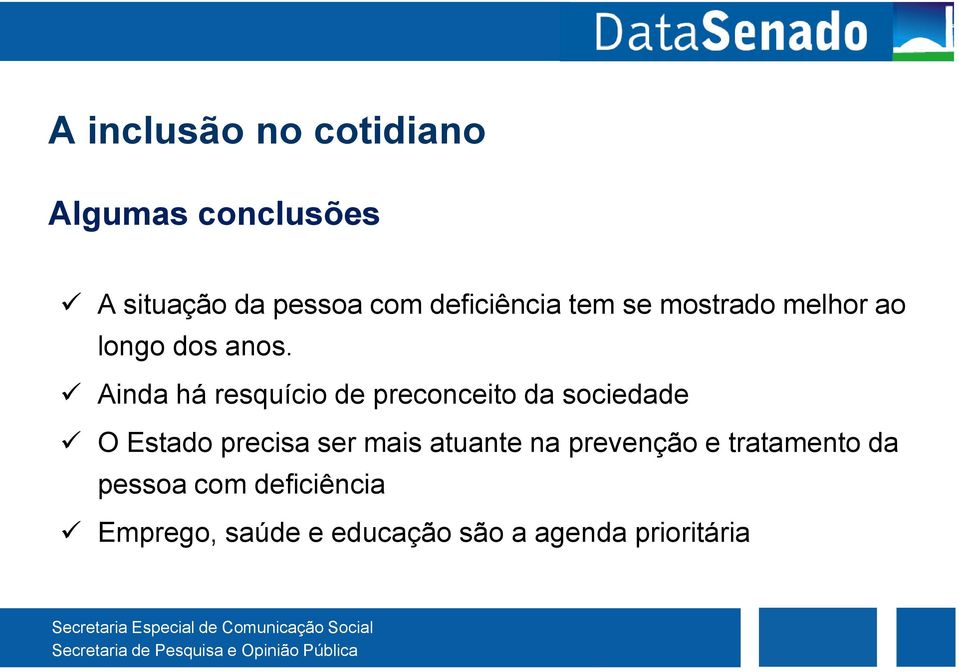 DataSenado

A inclusão no cotidiano

Algumas conclusões

✓ A situação da pessoa com deficiência tem se mostrado melhor ao longo dos anos.

✓ Ainda há resquício de preconceito da sociedade

✓ O Estado precisa ser mais atuante na prevenção e tratamento da pessoa com deficiência

✓ Emprego, saúde e educação são a agenda prioritária

Secretaria Especial de Comunicação Social
Secretaria de Pesquisa e Opinião Pública